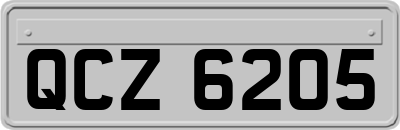 QCZ 6205